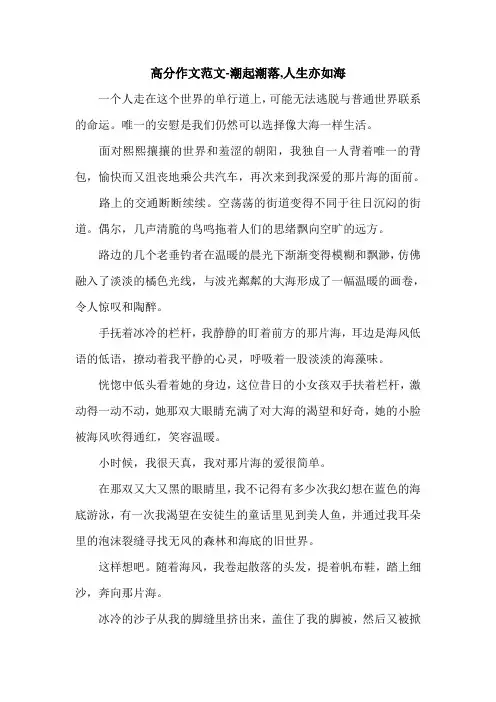 高分作文范文-潮起潮落,人生亦如海

一个人走在这个世界的单行道上,可能无法逃脱与普通世界联系的命运。唯一的安慰是我们仍然可以选择像大海一样生活。

面对熙熙攘攘的世界和羞涩的朝阳，我独自一人背着唯一的背包，愉快而又沮丧地乘公共汽车，再次来到我深爱的那片海的面前。

路上的交通断断续续。空荡荡的街道变得不同于往日沉闷的街道。偶尔，几声清脆的鸟鸣拖着人们的思绪飘向空旷的远方。

路边的几个老垂钓者在温暖的晨光下渐渐变得模糊和飘渺，仿佛融入了淡淡的橘色光线，与波光粼粼的大海形成了一幅温暖的画卷，令人惊叹和陶醉。

手抚着冰冷的栏杆，我静静的盯着前方的那片海，耳边是海风低语的低语，撩动着我平静的心灵，呼吸着一股淡淡的海藻味。

恍惚中低头看着她的身边，这位昔日的小女孩双手扶着栏杆，激动得一动不动，她那双大眼睛充满了对大海的渴望和好奇，她的小脸被海风吹得通红，笑容温暖。

小时候，我很天真，我对那片海的爱很简单。

在那双又大又黑的眼睛里，我不记得有多少次我幻想在蓝色的海底游泳，有一次我渴望在安徒生的童话里见到美人鱼，并通过我耳朵里的泡沫裂缝寻找无风的森林和海底的旧世界。

这样想吧。随着海风，我卷起散落的头发，提着帆布鞋，踏上细沙，奔向那片海。

冰冷的沙子从我的脚缝里挤出来，盖住了我的脚被，然后又被掀